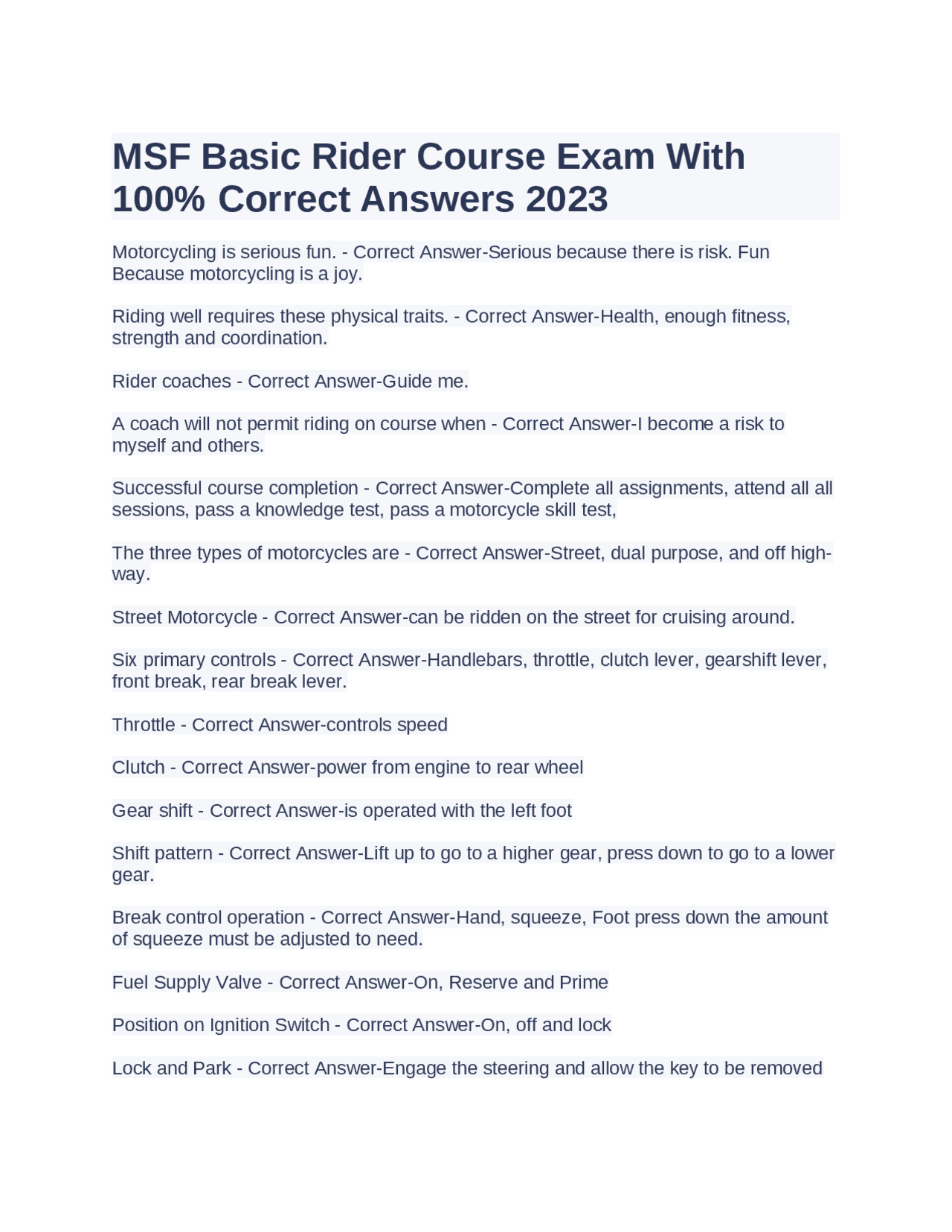 MSF Basic Rider Course Exam With 100% Correct Answers 2023

Motorcycling is serious fun. - Correct Answer-Serious because there is risk. Fun Because motorcycling is a joy.

Riding well requires these physical traits. - Correct Answer-Health, enough fitness, strength and coordination.

Rider coaches - Correct Answer-Guide me.

A coach will not permit riding on course when - Correct Answer-I become a risk to myself and others.

Successful course completion - Correct Answer-Complete all assignments, attend all all sessions, pass a knowledge test, pass a motorcycle skill test,

The three types of motorcycles are - Correct Answer-Street, dual purpose, and off highway.

Street Motorcycle - Correct Answer-can be ridden on the street for cruising around.

Six primary controls - Correct Answer-Handlebars, throttle, clutch lever, gearshift lever, front break, rear break lever.

Throttle - Correct Answer-controls speed

Clutch - Correct Answer-power from engine to rear wheel

Gear shift - Correct Answer-is operated with the left foot

Shift pattern - Correct Answer-Lift up to go to a higher gear, press down to go to a lower gear.

Break control operation - Correct Answer-Hand, squeeze, Foot press down the amount of squeeze must be adjusted to need.

Fuel Supply Valve - Correct Answer-On, Reserve and Prime

Position on Ignition Switch - Correct Answer-On, off and lock

Lock and Park - Correct Answer-Engage the steering and allow the key to be removed